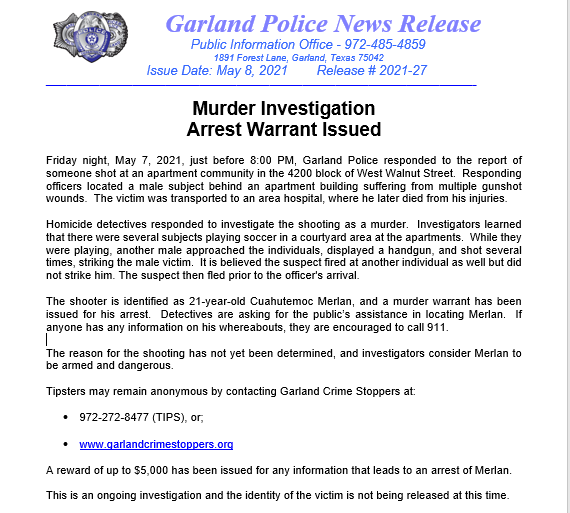 Garland Police News Release
Public Information Office - 972-485-4859
1891 Forest Lane, Garland, Texas 75042
Issue Date: May 8, 2021 Release # 2021-27

Murder Investigation
Arrest Warrant Issued

Friday night, May 7, 2021, just before 8:00 PM, Garland Police responded to the report of someone shot at an apartment community in the 4200 block of West Walnut Street. Responding officers located a male subject behind an apartment building suffering from multiple gunshot wounds. The victim was transported to an area hospital, where he later died from his injuries.

Homicide detectives responded to investigate the shooting as a murder. Investigators learned that there were several subjects playing soccer in a courtyard area at the apartments. While they were playing, another male approached the individuals, displayed a handgun, and shot several times, striking the male victim. It is believed the suspect fired at another individual as well but did not strike him. The suspect then fled prior to the officer's arrival.

The shooter is identified as 21-year-old Cuahutemoc Merlan, and a murder warrant has been issued for his arrest. Detectives are asking for the public's assistance in locating Merlan. If anyone has any information on his whereabouts, they are encouraged to call 911.

The reason for the shooting has not yet been determined, and investigators consider Merlan to be armed and dangerous.

Tipsters may remain anonymous by contacting Garland Crime Stoppers at:

• 972-272-8477 (TIPS), or;

• www.garlandcrimestoppers.org

A reward of up to $5,000 has been issued for any information that leads to an arrest of Merlan.

This is an ongoing investigation and the identity of the victim is not being released at this time.